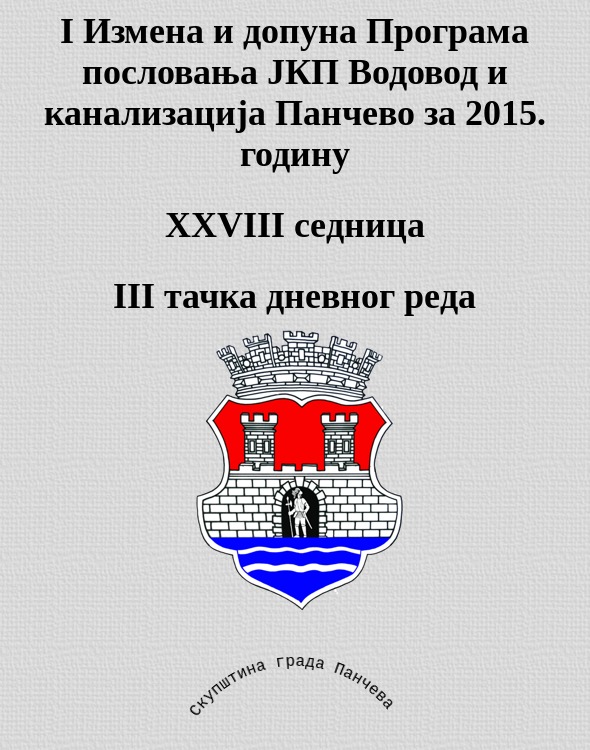 I Измена и допуна Програма пословања ЈКП Водовод и канализација Панчево за 2015. годину

XXVIII седница

III тачка дневног реда

скупштина града Панчева